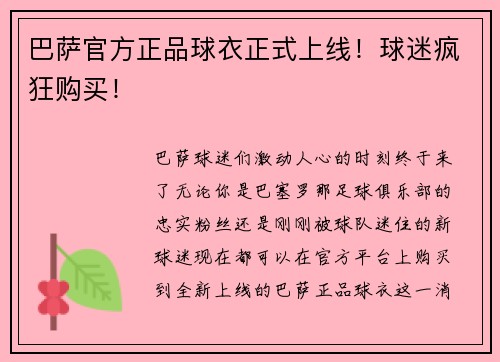 巴萨官方正品球衣正式上线！球迷疯狂购买！

巴萨球迷们激动人心的时刻终于来了无论你是巴塞罗那足球俱乐部的忠实粉丝还是刚刚被球队迷住的新球迷现在都可以在官方平台上购买到全新上线的巴萨正品球衣这一消